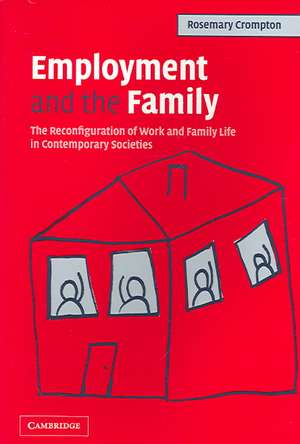 Rosemary Crompton

Employment and the Family

The Reconfiguration of Work and Family Life in Contemporary Societies

CAMBRIDGE